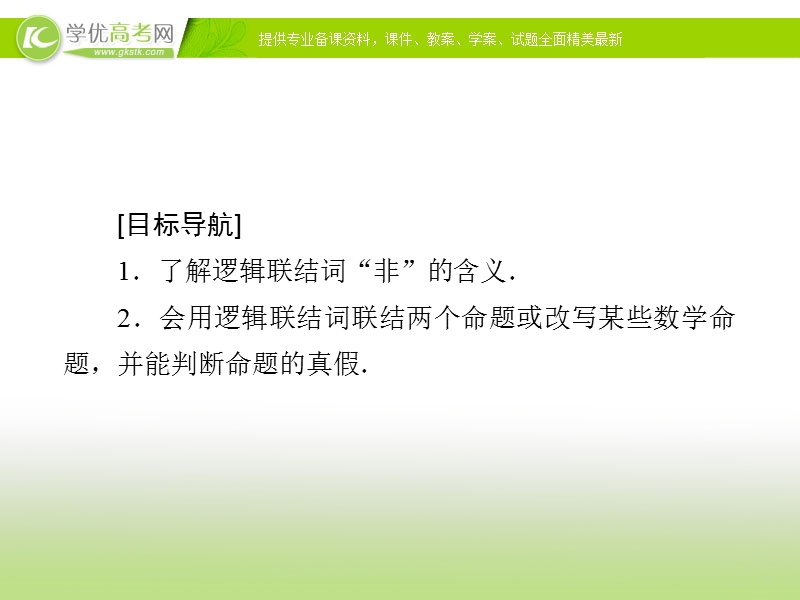 学优高考网
www.gkstk.com
提供专业备课资料，课件、教案、学案、试题全面精美最新

[目标导航]

1．了解逻辑联结词“非”的含义．

2．会用逻辑联结词联结两个命题或改写某些数学命题，并能判断命题的真假.